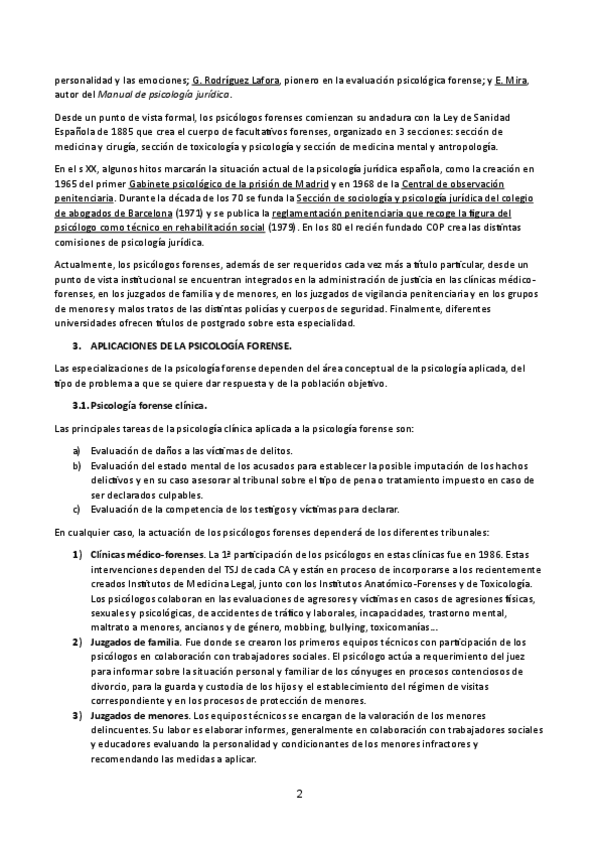 personalidad y las emociones; G. Rodríguez Lafora, pionero en la evaluación psicológica forense; y E. Mira, autor del Manual de psicología jurídica.

Desde un punto de vista formal, los psicólogos forenses comienzan su andadura con la Ley de Sanidad Española de 1885 que crea el cuerpo de facultativos forenses, organizado en 3 secciones: sección de medicina y cirugía, sección de toxicología y psicología y sección de medicina mental y antropología.

En el s XX, algunos hitos marcarán la situación actual de la psicología jurídica española, como la creación en 1965 del primer Gabinete psicológico de la prisión de Madrid y en 1968 de la Central de observación penitenciaria. Durante la década de los 70 se funda la Sección de sociología y psicología jurídica del colegio de abogados de Barcelona (1971) y se publica la reglamentación penitenciaria que recoge la figura del psicólogo como técnico en rehabilitación social (1979). En los 80 el recién fundado COP crea las distintas comisiones de psicología jurídica.

Actualmente, los psicólogos forenses, además de ser requeridos cada vez más a título particular, desde un punto de vista institucional se encuentran integrados en la administración de justicia en las clínicas médico-forenses, en los juzgados de familia y de menores, en los juzgados de vigilancia penitenciaria y en los grupos de menores y malos tratos de las distintas policías y cuerpos de seguridad. Finalmente, diferentes universidades ofrecen títulos de postgrado sobre esta especialidad.

3. APLICACIONES DE LA PSICOLOGÍA FORENSE.

Las especializaciones de la psicología forense dependen del área conceptual de la psicología aplicada, del tipo de problema a que se quiere dar respuesta y de la población objetivo.

3.1. Psicología forense clínica.

Las principales tareas de la psicología clínica aplicada a la psicología forense son:

a) Evaluación de daños a las víctimas de delitos.
b) Evaluación del estado mental de los acusados para establecer la posible imputación de los hachos delictivos y en su caso asesorar al tribunal sobre el tipo de pena o tratamiento impuesto en caso de ser declarados culpables.
c) Evaluación de la competencia de los testigos y víctimas para declarar.

En cualquier caso, la actuación de los psicólogos forenses dependerá de los diferentes tribunales:

1) Clínicas médico-forenses. La 1ª participación de los psicólogos en estas clínicas fue en 1986. Estas intervenciones dependen del TSJ de cada CA y están en proceso de incorporarse a los recientemente creados Institutos de Medicina Legal, junto con los Institutos Anatómico-Forenses y de Toxicología. Los psicólogos colaboran en las evaluaciones de agresores y víctimas en casos de agresiones físicas, sexuales y psicológicas, de accidentes de tráfico y laborales, incapacidades, trastorno mental, maltrato a menores, ancianos y de género, mobbing, bullying, toxicomanías...
2) Juzgados de familia. Fue donde se crearon los primeros equipos técnicos con participación de los psicólogos en colaboración con trabajadores sociales. El psicólogo actúa a requerimiento del juez para informar sobre la situación personal y familiar de los cónyuges en procesos contenciosos de divorcio, para la guarda y custodia de los hijos y el establecimiento del régimen de visitas correspondiente y en los procesos de protección de menores.
3) Juzgados de menores. Los equipos técnicos se encargan de la valoración de los menores delincuentes. Su labor es elaborar informes, generalmente en colaboración con trabajadores sociales y educadores evaluando la personalidad y condicionantes de los menores infractores y recomendando las medidas a aplicar.

2